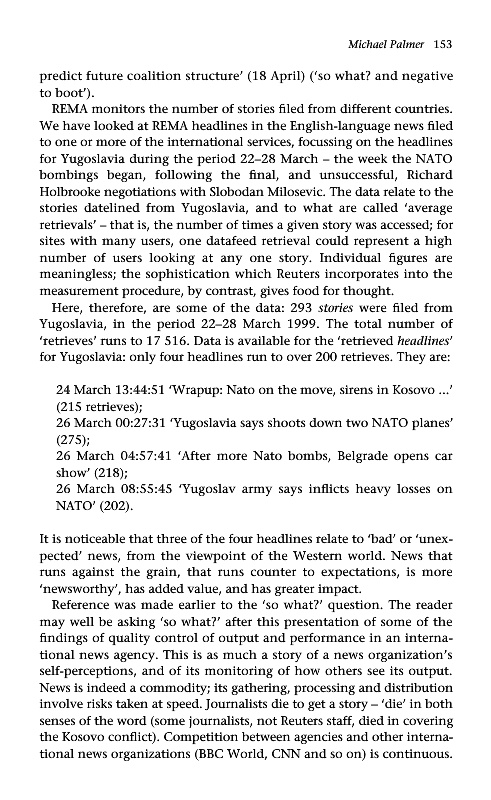 Michael Palmer 153

predict future coalition structure' (18 April) ('so what? and negative to boot').

REMA monitors the number of stories filed from different countries. We have looked at REMA headlines in the English-language news filed to one or more of the international services, focussing on the headlines for Yugoslavia during the period 22–28 March – the week the NATO bombings began, following the final, and unsuccessful, Richard Holbrooke negotiations with Slobodan Milosevic. The data relate to the stories datelined from Yugoslavia, and to what are called 'average retrievals' – that is, the number of times a given story was accessed; for sites with many users, one datafeed retrieval could represent a high number of users looking at any one story. Individual figures are meaningless; the sophistication which Reuters incorporates into the measurement procedure, by contrast, gives food for thought.

Here, therefore, are some of the data: 293 stories were filed from Yugoslavia, in the period 22–28 March 1999. The total number of 'retrieves' runs to 17 516. Data is available for the 'retrieved headlines' for Yugoslavia: only four headlines run to over 200 retrieves. They are:

24 March 13:44:51 'Wrapup: Nato on the move, sirens in Kosovo ...' (215 retrieves);
26 March 00:27:31 'Yugoslavia says shoots down two NATO planes' (275);
26 March 04:57:41 'After more Nato bombs, Belgrade opens car show' (218);
26 March 08:55:45 'Yugoslav army says inflicts heavy losses on NATO' (202).

It is noticeable that three of the four headlines relate to 'bad' or 'unexpected' news, from the viewpoint of the Western world. News that runs against the grain, that runs counter to expectations, is more 'newsworthy', has added value, and has greater impact.

Reference was made earlier to the 'so what?' question. The reader may well be asking 'so what?' after this presentation of some of the findings of quality control of output and performance in an international news agency. This is as much a story of a news organization's self-perceptions, and of its monitoring of how others see its output. News is indeed a commodity; its gathering, processing and distribution involve risks taken at speed. Journalists die to get a story – 'die' in both senses of the word (some journalists, not Reuters staff, died in covering the Kosovo conflict). Competition between agencies and other international news organizations (BBC World, CNN and so on) is continuous.